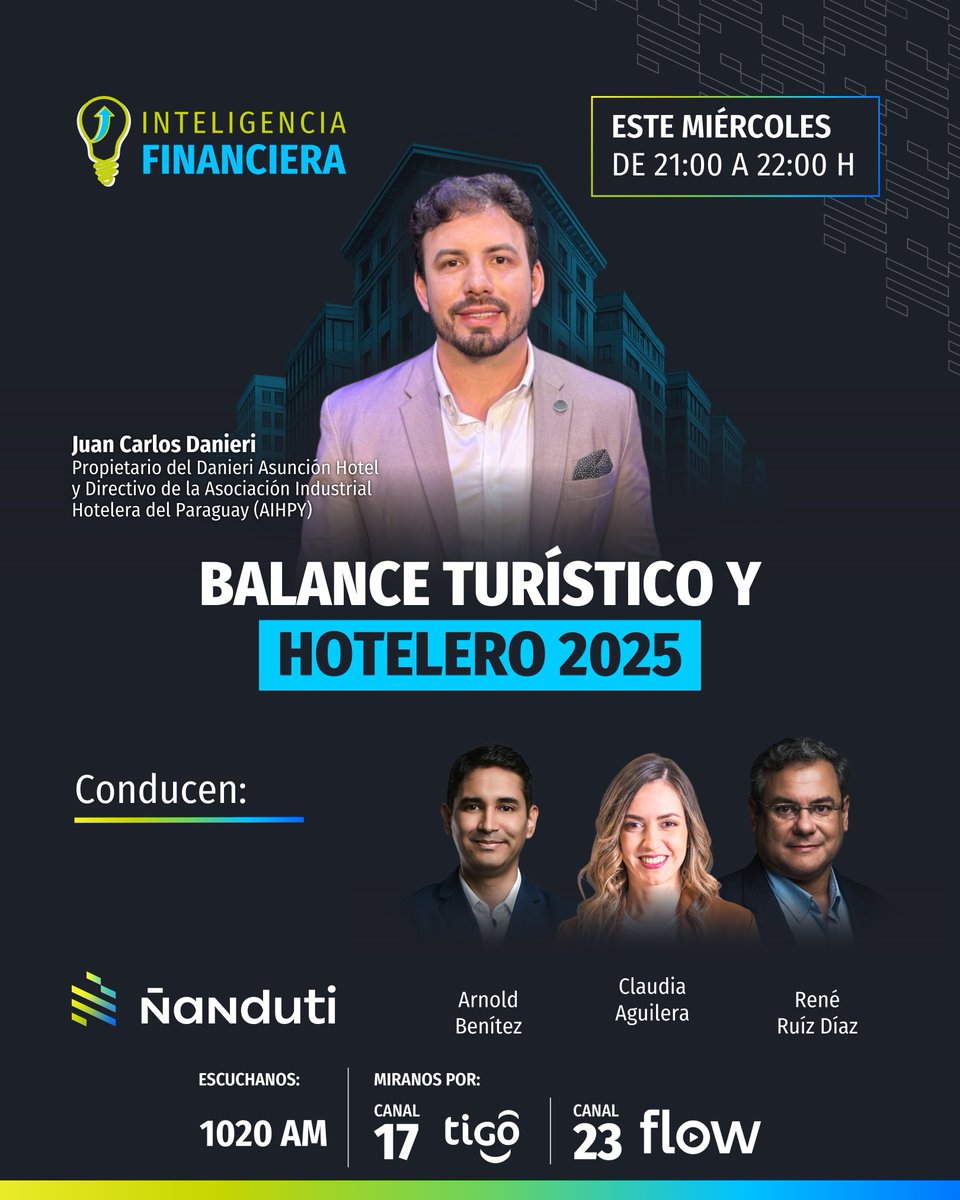 INTELIGENCIA FINANCIERA

ESTE MIÉRCOLES
DE 21:00 A 22:00 H

Juan Carlos Danieri
Propietario del Danieri Asunción Hotel y Directivo de la Asociación Industrial Hotelera del Paraguay (AIHPY)

BALANCE TURÍSTICO Y
HOTELERO 2025

Conducen:

Ñanduti

Arnold Benítez

Claudia Aguilera

René Ruíz Díaz

ESCUCHANOS:
1020 AM

MIRANOS POR:
CANAL 17 tigo

CANAL 23 flow